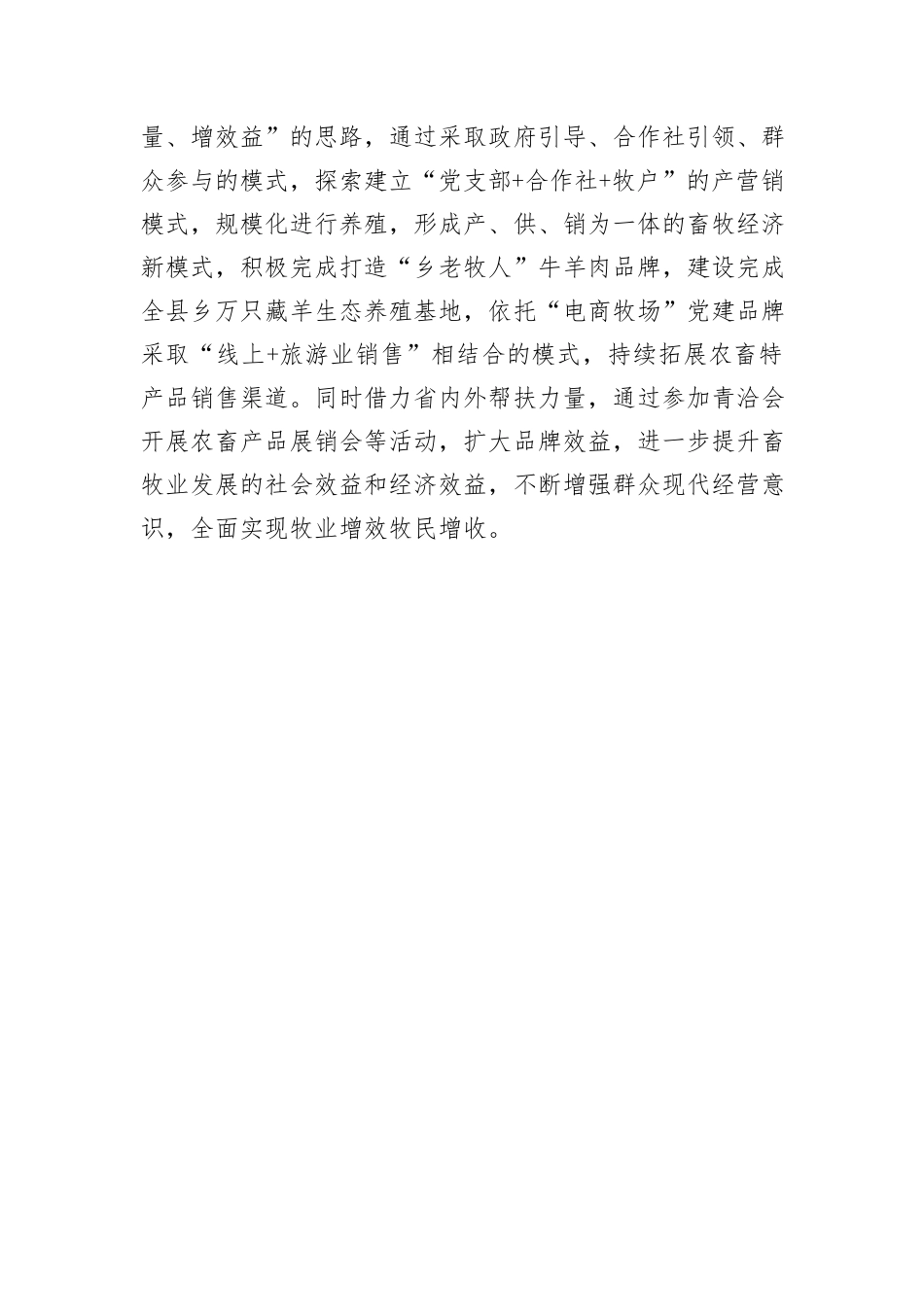 量、增效益”的思路，通过采取政府引导、合作社引领、群众参与的模式，探索建立“党支部+合作社+牧户”的产营销模式，规模化进行养殖，形成产、供、销为一体的畜牧经济新模式，积极完成打造“乡老牧人”牛羊肉品牌，建设完成全县乡万只藏羊生态养殖基地，依托“电商牧场”党建品牌采取“线上+旅游业销售”相结合的模式，持续拓展农畜特产品销售渠道。同时借力省内外帮扶力量，通过参加青洽会开展农畜产品展销会等活动，扩大品牌效益，进一步提升畜牧业发展的社会效益和经济效益，不断增强群众现代经营意识，全面实现牧业增效牧民增收。